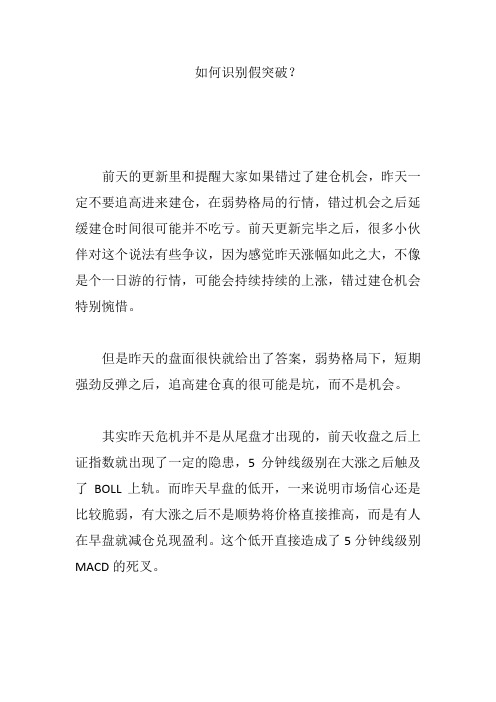 如何识别假突破？

前天的更新里和提醒大家如果错过了建仓机会，昨天一定不要追高进来建仓，在弱势格局的行情，错过机会之后延缓建仓时间很可能并不吃亏。前天更新完毕之后，很多小伙伴对这个说法有些争议，因为感觉昨天涨幅如此之大，不像是个一日游的行情，可能会持续持续的上涨，错过建仓机会特别惋惜。

但是昨天的盘面很快就给出了答案，弱势格局下，短期强劲反弹之后，追高建仓真的很可能是坑，而不是机会。

其实昨天危机并不是从尾盘才出现的，前天收盘之后上证指数就出现了一定的隐患，5 分钟线级别在大涨之后触及了 BOLL 上轨。而昨天早盘的低开，一来说明市场信心还是比较脆弱，有大涨之后不是顺势将价格直接推高，而是有人在早盘就减仓兑现盈利。这个低开直接造成了 5 分钟线级别 MACD 的死叉。